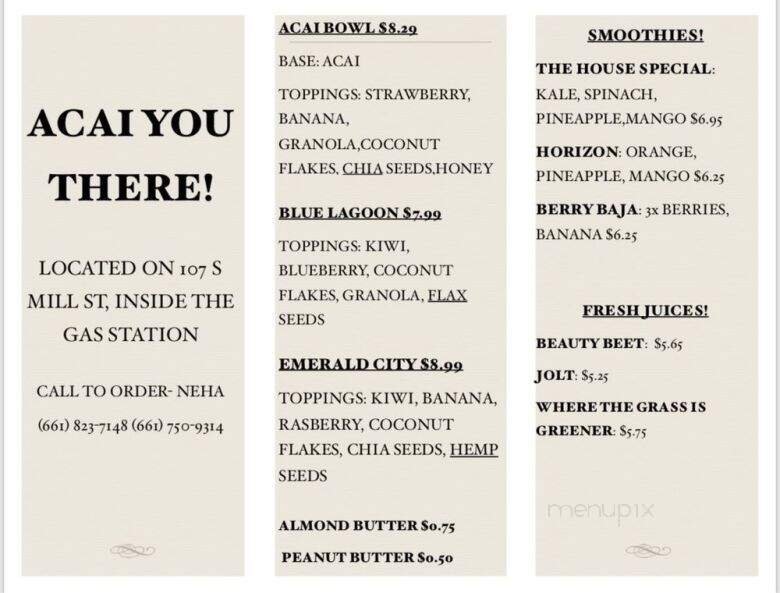 ACAI YOU THERE!

LOCATED ON 107 S MILL ST, INSIDE THE GAS STATION

CALL TO ORDER- NEHA

(661) 823-7148 (661) 750-9314

ACAI BOWL $8.29

BASE: ACAI

TOPPINGS: STRAWBERRY, BANANA, GRANOLA,COCONUT FLAKES, CHIA SEEDS,HONEY

BLUE LAGOON $7.99

TOPPINGS: KIWI, BLUEBERRY, COCONUT FLAKES, GRANOLA, FLAX SEEDS

EMERALD CITY $8.99

TOPPINGS: KIWI, BANANA, RASBERRY, COCONUT FLAKES, CHIA SEEDS, HEMP SEEDS

ALMOND BUTTER $0.75

PEANUT BUTTER $0.50

SMOOTHIES!

THE HOUSE SPECIAL: KALE, SPINACH, PINEAPPLE,MANGO $6.95

HORIZON: ORANGE, PINEAPPLE, MANGO $6.25

BERRY BAJA: 3x BERRIES, BANANA $6.25

FRESH JUICES!

BEAUTY BEET: $5.65

JOLT: $5.25

WHERE THE GRASS IS GREENER: $5.75

menupix